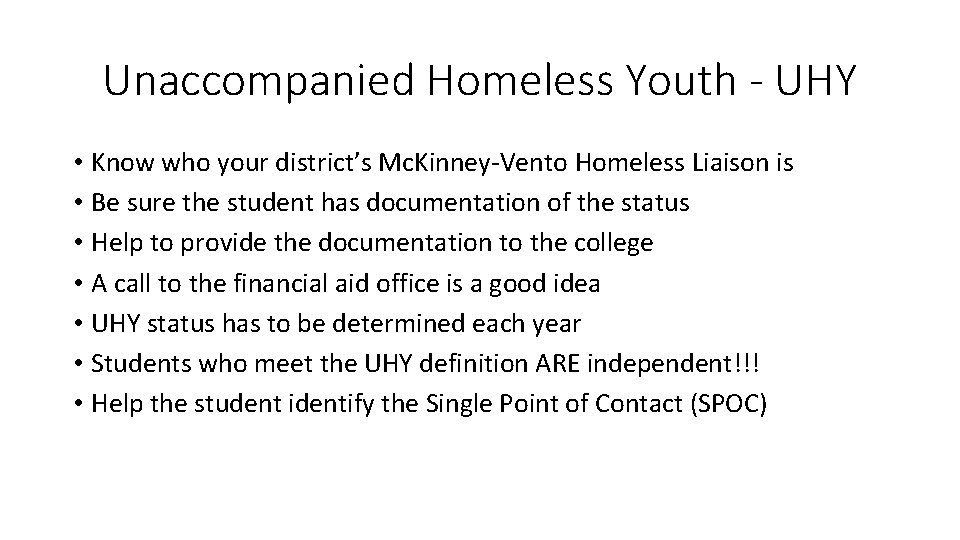 Unaccompanied Homeless Youth - UHY

• Know who your district's McKinney-Vento Homeless Liaison is
• Be sure the student has documentation of the status
• Help to provide the documentation to the college
• A call to the financial aid office is a good idea
• UHY status has to be determined each year
• Students who meet the UHY definition ARE independent!!!
• Help the student identify the Single Point of Contact (SPOC)